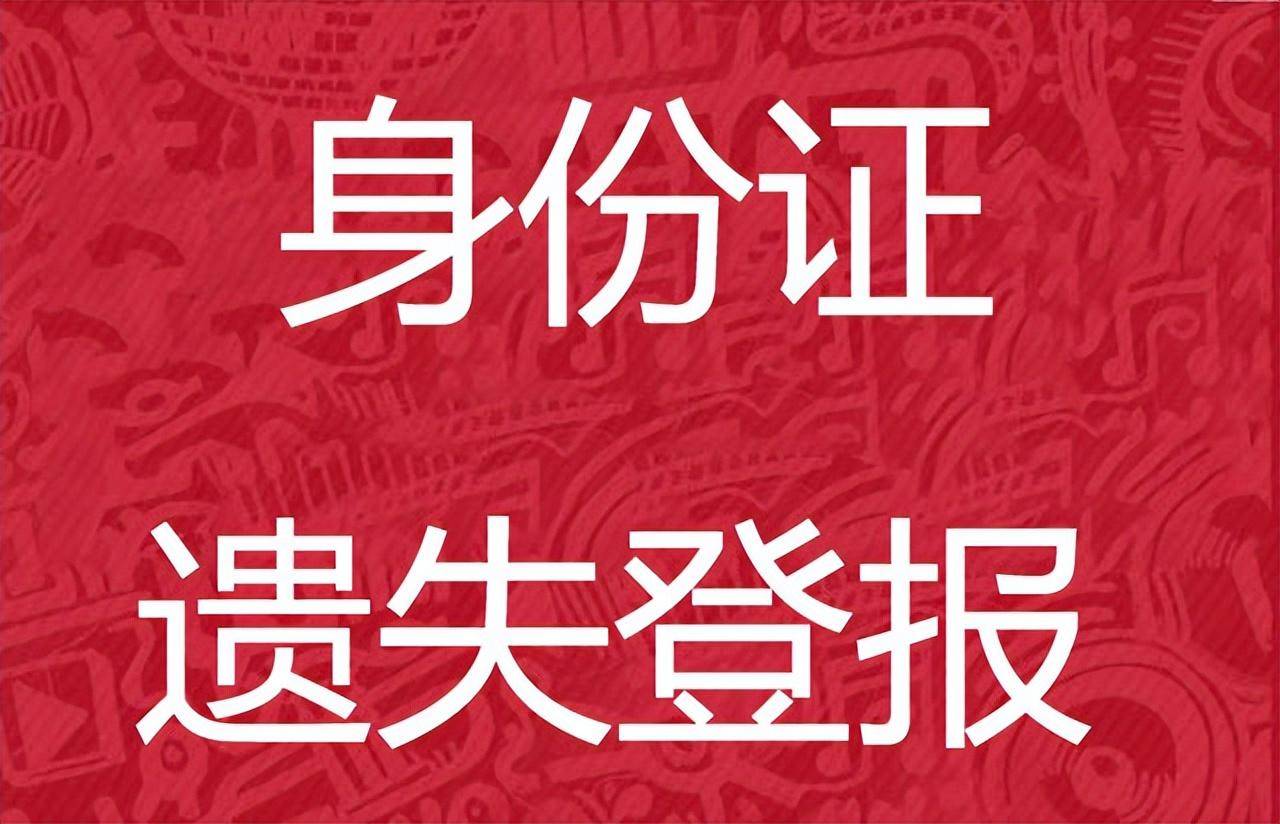 身份证

遗失登报